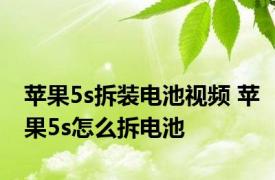 苹果5s拆装电池视频 苹果5s怎么拆电池